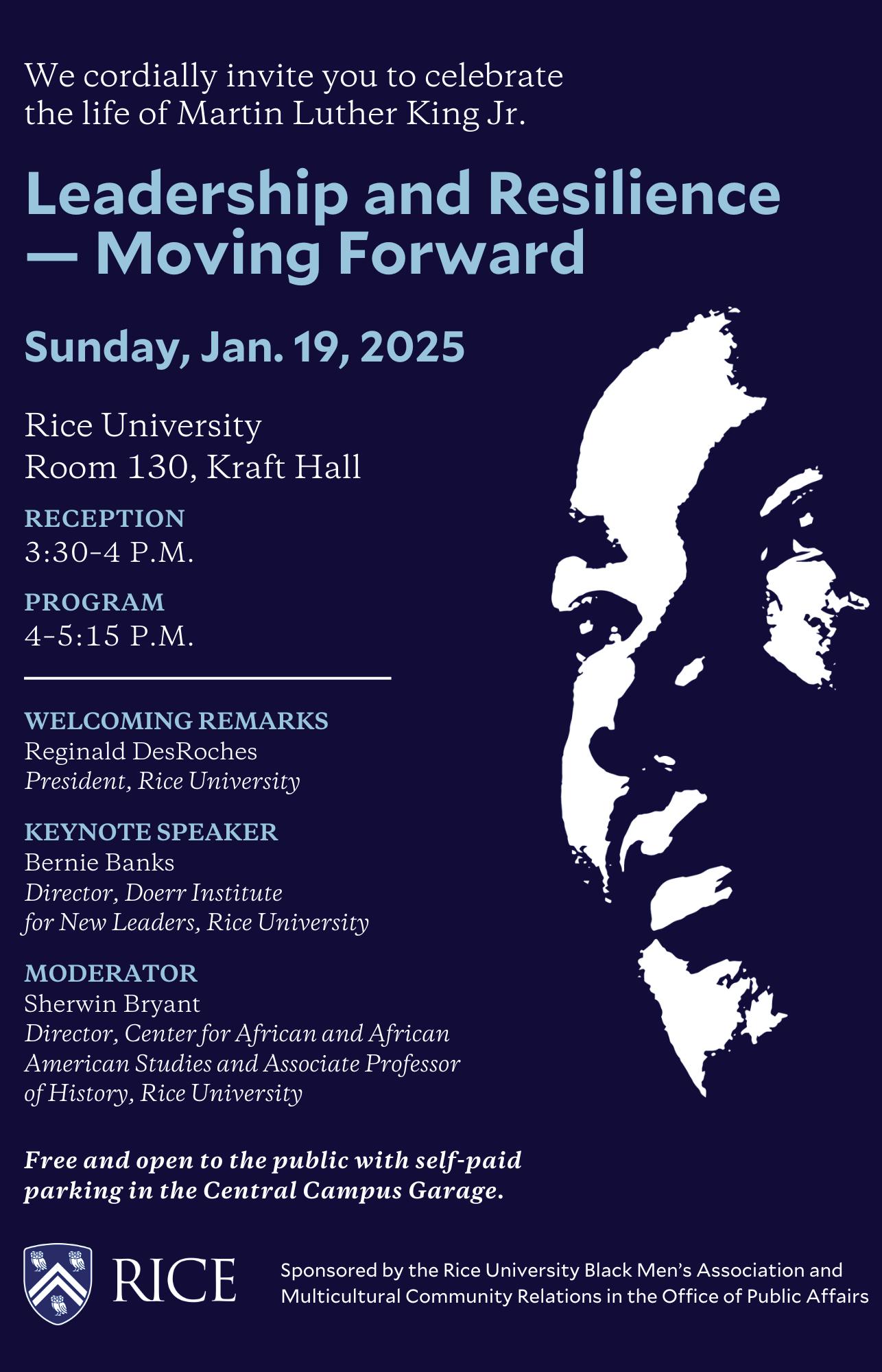 We cordially invite you to celebrate the life of Martin Luther King Jr.

Leadership and Resilience — Moving Forward

Sunday, Jan. 19, 2025

Rice University
Room 130, Kraft Hall

RECEPTION
3:30-4 P.M.

PROGRAM
4-5:15 P.M.

WELCOMING REMARKS
Reginald DesRoches
President, Rice University

KEYNOTE SPEAKER
Bernie Banks
Director, Doerr Institute for New Leaders, Rice University

MODERATOR
Sherwin Bryant
Director, Center for African and African American Studies and Associate Professor of History, Rice University

Free and open to the public with self-paid parking in the Central Campus Garage.

RICE

Sponsored by the Rice University Black Men's Association and Multicultural Community Relations in the Office of Public Affairs